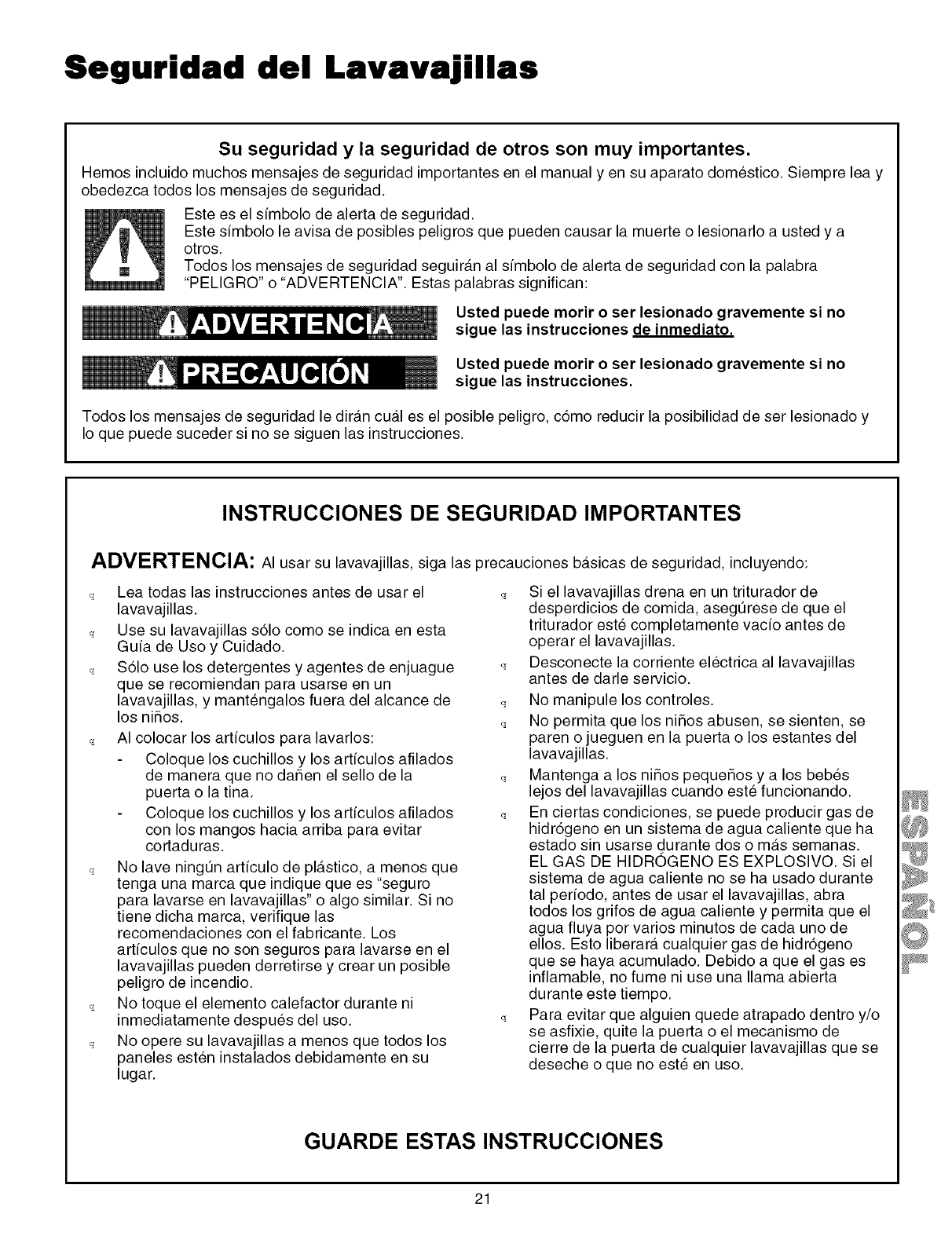 Seguridad del Lavavajillas

Su seguridad y la seguridad de otros son muy importantes.

Hemos incluido muchos mensajes de seguridad importantes en el manual y en su aparato doméstico. Siempre lea y obedezca todos los mensajes de seguridad.

Este es el símbolo de alerta de seguridad.
Este símbolo le avisa de posibles peligros que pueden causar la muerte o lesionarlo a usted y a otros.
Todos los mensajes de seguridad seguirán al símbolo de alerta de seguridad con la palabra "PELIGRO" o "ADVERTENCIA". Estas palabras significan:

ADVERTENCIA

Usted puede morir o ser lesionado gravemente si no sigue las instrucciones de inmediato.

PRECAUCIÓN

Usted puede morir o ser lesionado gravemente si no sigue las instrucciones.

Todos los mensajes de seguridad le dirán cuál es el posible peligro, cómo reducir la posibilidad de ser lesionado y lo que puede suceder si no se siguen las instrucciones.

INSTRUCCIONES DE SEGURIDAD IMPORTANTES

ADVERTENCIA: Al usar su lavavajillas, siga las precauciones básicas de seguridad, incluyendo:

Lea todas las instrucciones antes de usar el lavavajillas.

Use su lavavajillas sólo como se indica en esta Guía de Uso y Cuidado.

Sólo use los detergentes y agentes de enjuague que se recomiendan para usarse en un lavavajillas, y manténgalos fuera del alcance de los niños.

Al colocar los artículos para lavarlos:
- Coloque los cuchillos y los artículos afilados de manera que no dañen el sello de la puerta o la tina.
- Coloque los cuchillos y los artículos afilados con los mangos hacia arriba para evitar cortaduras.

No lave ningún artículo de plástico, a menos que tenga una marca que indique que es "seguro para lavarse en lavavajillas" o algo similar. Si no tiene dicha marca, verifique las recomendaciones con el fabricante. Los artículos que no son seguros para lavarse en el lavavajillas pueden derretirse y crear un posible peligro de incendio.

No toque el elemento calefactor durante ni inmediatamente después del uso.

No opere su lavavajillas a menos que todos los paneles estén instalados debidamente en su lugar.

Si el lavavajillas drena en un triturador de desperdicios de comida, asegúrese de que el triturador esté completamente vacío antes de operar el lavavajillas.

Desconecte la corriente eléctrica al lavavajillas antes de darle servicio.

No manipule los controles.

No permita que los niños abusen, se sienten, se paren o jueguen en la puerta o los estantes del lavavajillas.

Mantenga a los niños pequeños y a los bebés lejos del lavavajillas cuando esté funcionando.

En ciertas condiciones, se puede producir gas de hidrógeno en un sistema de agua caliente que ha estado sin usarse durante dos o más semanas. EL GAS DE HIDRÓGENO ES EXPLOSIVO. Si el sistema de agua caliente no se ha usado durante tal período, antes de usar el lavavajillas, abra todos los grifos de agua caliente y permita que el agua fluya por varios minutos de cada uno de ellos. Esto liberará cualquier gas de hidrógeno que se haya acumulado. Debido a que el gas es inflamable, no fume ni use una llama abierta durante este tiempo.

Para evitar que alguien quede atrapado dentro y/o se asfixie, quite la puerta o el mecanismo de cierre de la puerta de cualquier lavavajillas que se deseche o que no esté en uso.

GUARDE ESTAS INSTRUCCIONES

ESPAÑOL

21